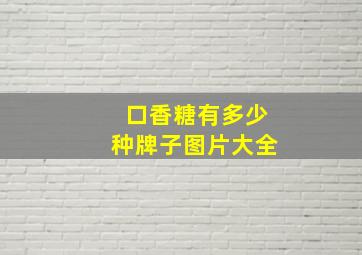 口香糖有多少
种牌子图片大全